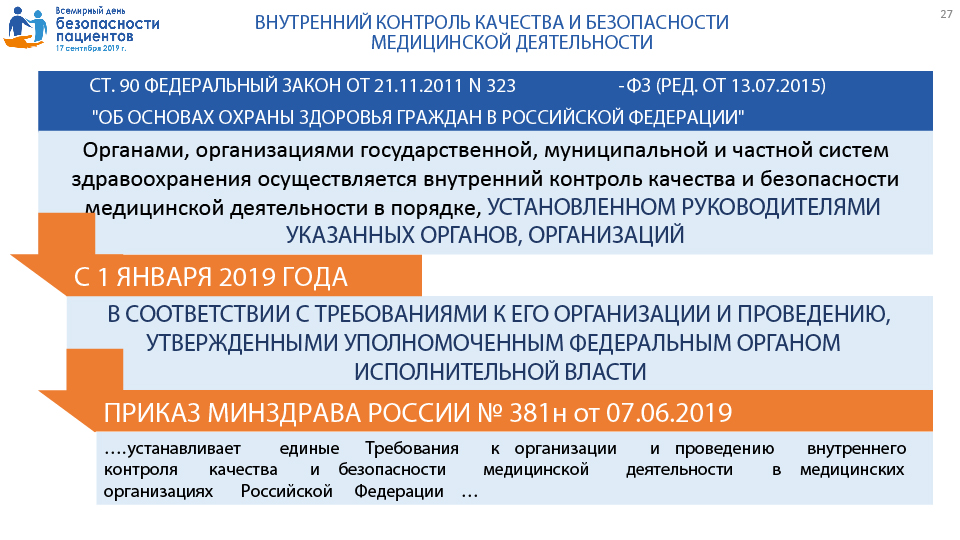 Всемирный день безопасности пациентов 17 сентября 2019 г.

ВНУТРЕННИЙ КОНТРОЛЬ КАЧЕСТВА И БЕЗОПАСНОСТИ МЕДИЦИНСКОЙ ДЕЯТЕЛЬНОСТИ

27

СТ. 90 ФЕДЕРАЛЬНЫЙ ЗАКОН ОТ 21.11.2011 N 323 -ФЗ (РЕД. ОТ 13.07.2015)
"ОБ ОСНОВАХ ОХРАНЫ ЗДОРОВЬЯ ГРАЖДАН В РОССИЙСКОЙ ФЕДЕРАЦИИ"

Органами, организациями государственной, муниципальной и частной систем здравоохранения осуществляется внутренний контроль качества и безопасности медицинской деятельности в порядке, УСТАНОВЛЕННОМ РУКОВОДИТЕЛЯМИ УКАЗАННЫХ ОРГАНОВ, ОРГАНИЗАЦИЙ

С 1 ЯНВАРЯ 2019 ГОДА

В СООТВЕТСТВИИ С ТРЕБОВАНИЯМИ К ЕГО ОРГАНИЗАЦИИ И ПРОВЕДЕНИЮ, УТВЕРЖДЕННЫМИ УПОЛНОМОЧЕННЫМ ФЕДЕРАЛЬНЫМ ОРГАНОМ ИСПОЛНИТЕЛЬНОЙ ВЛАСТИ

ПРИКАЗ МИНЗДРАВА РОССИИ № 381н от 07.06.2019

….устанавливает единые Требования к организации и проведению внутреннего контроля качества и безопасности медицинской деятельности в медицинских организациях Российской Федерации …